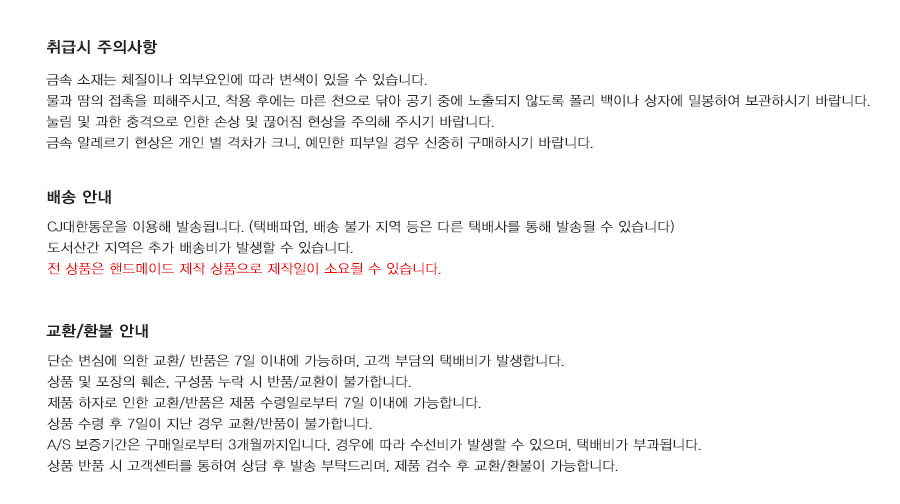 취급시 주의사항

금속 소재는 체질이나 외부요인에 따라 변색이 있을 수 있습니다.
물과 땀의 접촉을 피해주시고, 착용 후에는 마른 천으로 닦아 공기 중에 노출되지 않도록 폴리 백이나 상자에 밀봉하여 보관하시기 바랍니다.
눌림 및 과한 충격으로 인한 손상 및 끊어짐 현상을 주의해 주시기 바랍니다.
금속 알레르기 현상은 개인 별 격차가 크니, 예민한 피부일 경우 신중히 구매하시기 바랍니다.

배송 안내

CJ대한통운을 이용해 발송됩니다. (택배파업, 배송 불가 지역 등은 다른 택배사를 통해 발송될 수 있습니다)
도서산간 지역은 추가 배송비가 발생할 수 있습니다.
전 상품은 핸드메이드 제작 상품으로 제작일이 소요될 수 있습니다.

교환/환불 안내

단순 변심에 의한 교환/ 반품은 7일 이내에 가능하며, 고객 부담의 택배비가 발생합니다.
상품 및 포장의 훼손, 구성품 누락 시 반품/교환이 불가합니다.
제품 하자로 인한 교환/반품은 제품 수령일로부터 7일 이내에 가능합니다.
상품 수령 후 7일이 지난 경우 교환/반품이 불가합니다.
A/S 보증기간은 구매일로부터 3개월까지입니다. 경우에 따라 수선비가 발생할 수 있으며, 택배비가 부과됩니다.
상품 반품 시 고객센터를 통하여 상담 후 발송 부탁드리며, 제품 검수 후 교환/환불이 가능합니다.